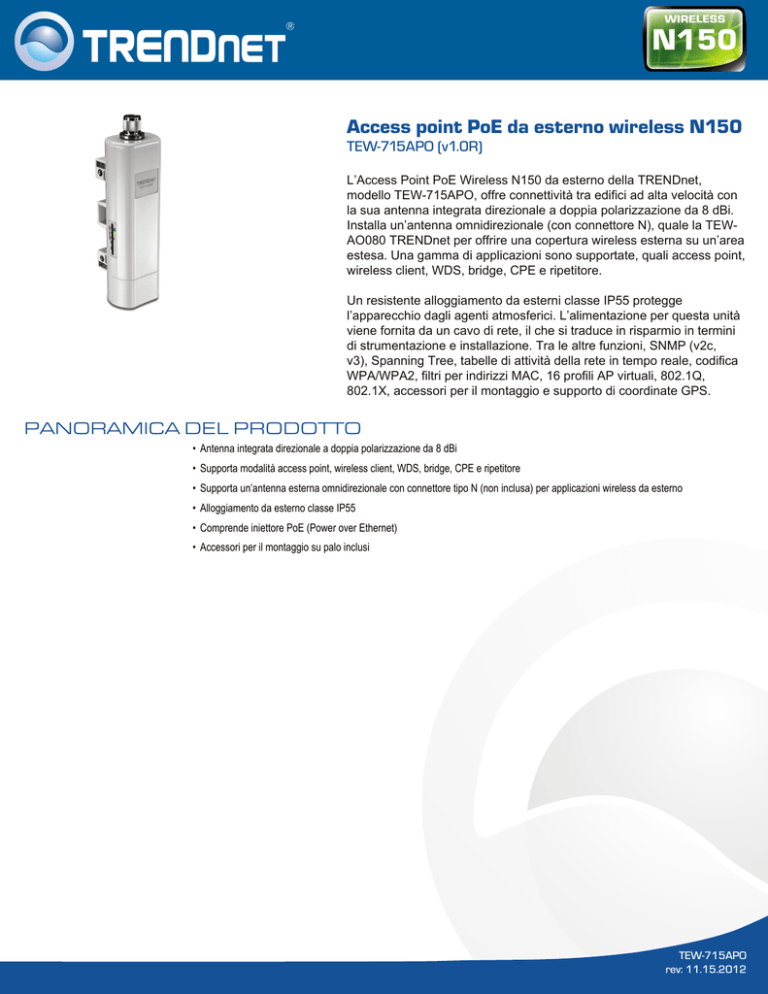 TRENDnet®

WIRELESS
N150

Access point PoE da esterno wireless N150
TEW-715APO (v1.0R)

L'Access Point PoE Wireless N150 da esterno della TRENDnet, modello TEW-715APO, offre connettività tra edifici ad alta velocità con la sua antenna integrata direzionale a doppia polarizzazione da 8 dBi. Installa un'antenna omnidirezionale (con connettore N), quale la TEW-AO080 TRENDnet per offrire una copertura wireless esterna su un'area estesa. Una gamma di applicazioni sono supportate, quali access point, wireless client, WDS, bridge, CPE e ripetitore.

Un resistente alloggiamento da esterni classe IP55 protegge l'apparecchio dagli agenti atmosferici. L'alimentazione per questa unità viene fornita da un cavo di rete, il che si traduce in risparmio in termini di strumentazione e installazione. Tra le altre funzioni, SNMP (v2c, v3), Spanning Tree, tabelle di attività della rete in tempo reale, codifica WPA/WPA2, filtri per indirizzi MAC, 16 profili AP virtuali, 802.1Q, 802.1X, accessori per il montaggio e supporto di coordinate GPS.

PANORAMICA DEL PRODOTTO

• Antenna integrata direzionale a doppia polarizzazione da 8 dBi
• Supporta modalità access point, wireless client, WDS, bridge, CPE e ripetitore
• Supporta un'antenna esterna omnidirezionale con connettore tipo N (non inclusa) per applicazioni wireless da esterno
• Alloggiamento da esterno classe IP55
• Comprende iniettore PoE (Power over Ethernet)
• Accessori per il montaggio su palo inclusi

TEW-715APO
rev: 11.15.2012